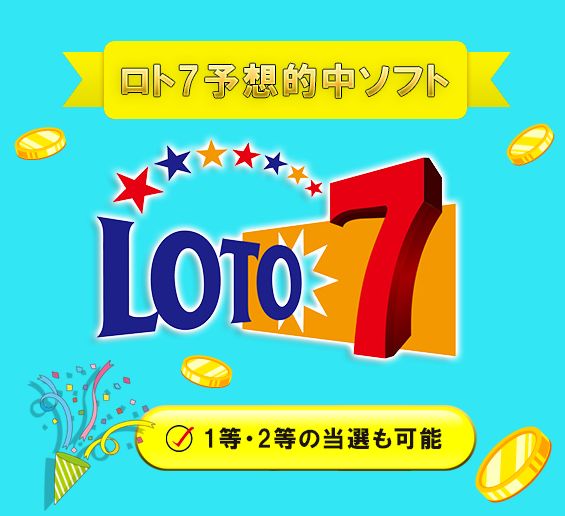 ロト7予想的中ソフト

LOTO 7

1等・2等の当選も可能